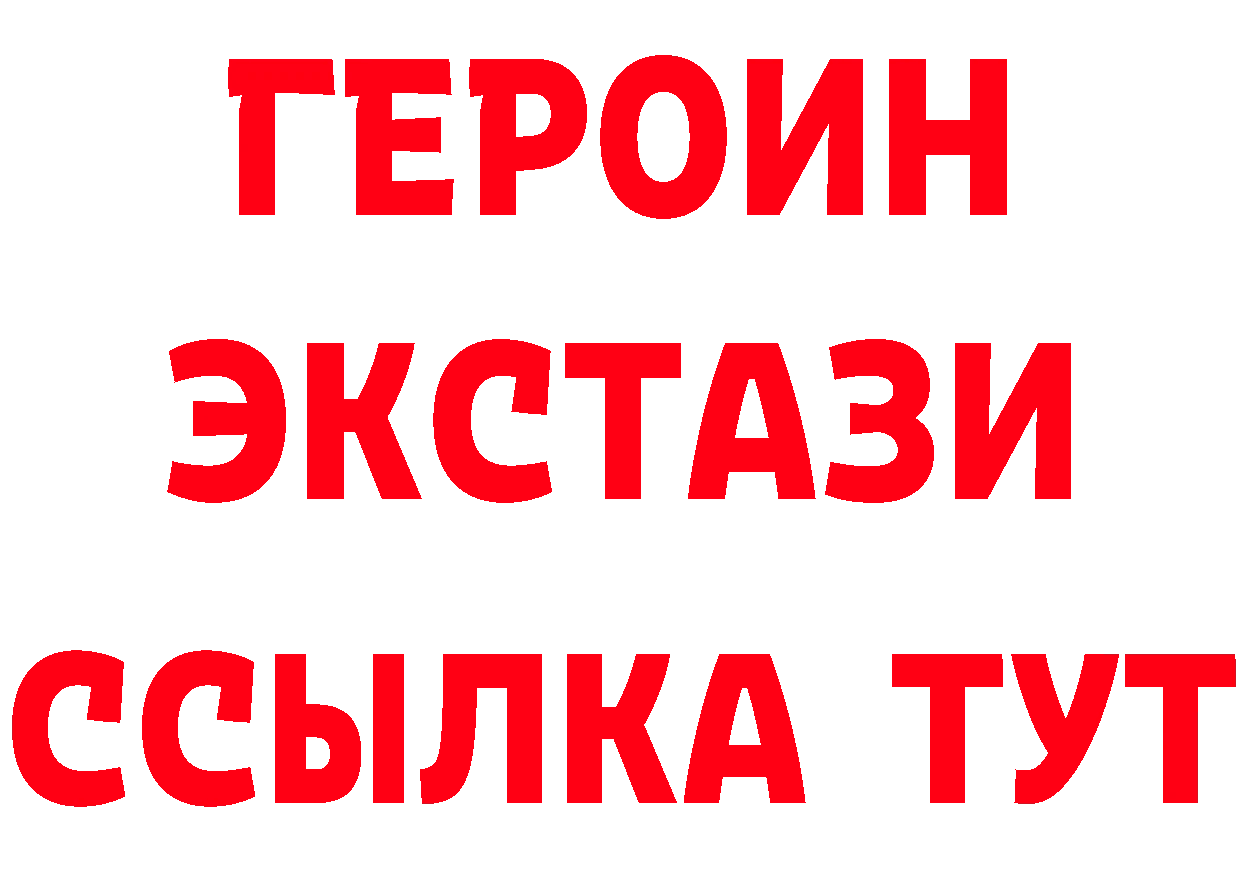 ГЕРОИН ЭКСТАЗИ ССЫЛКА ТУТ